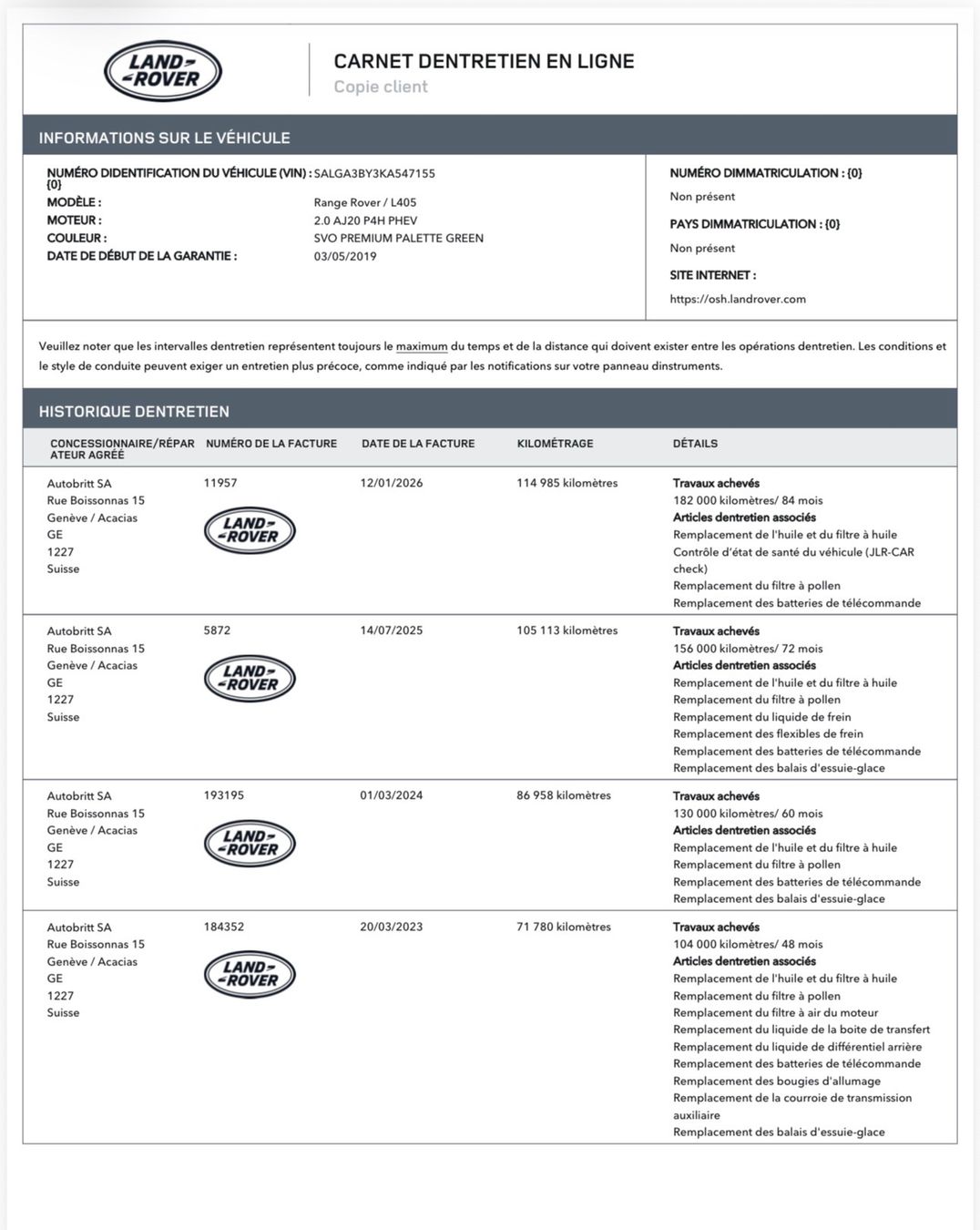 LAND-ROVER

CARNET DENTRETIEN EN LIGNE
Copie client

INFORMATIONS SUR LE VÉHICULE

NUMÉRO DIDENTIFICATION DU VÉHICULE (VIN) : {0}
SALGA3BY3KA547155
MODÈLE :
Range Rover / L405
MOTEUR :
2.0 AJ20 P4H PHEV
COULEUR :
SVO PREMIUM PALETTE GREEN
DATE DE DÉBUT DE LA GARANTIE :
03/05/2019

NUMÉRO DIMMATRICULATION : {0}
Non présent
PAYS DIMMATRICULATION : {0}
Non présent
SITE INTERNET :
https://osh.landrover.com

Veuillez noter que les intervalles dentretien représentent toujours le maximum du temps et de la distance qui doivent exister entre les opérations dentretien. Les conditions et le style de conduite peuvent exiger un entretien plus précoce, comme indiqué par les notifications sur votre panneau dinstruments.

HISTORIQUE DENTRETIEN

| CONCESSIONNAIRE/RÉPARATEUR AGRÉÉ | NUMÉRO DE LA FACTURE | DATE DE LA FACTURE | KILOMÉTRAGE | DÉTAILS |
|---|---|---|---|---|
| Autobritt SA Rue Boissonnas 15 Genève / Acacias GE 1227 Suisse | 11957 LAND-ROVER | 12/01/2026 | 114 985 kilomètres | Travaux achevés 182 000 kilomètres/ 84 mois Articles dentretien associés Remplacement de l'huile et du filtre à huile Contrôle d'état de santé du véhicule (JLR-CAR check) Remplacement du filtre à pollen Remplacement des batteries de télécommande |
| Autobritt SA Rue Boissonnas 15 Genève / Acacias GE 1227 Suisse | 5872 LAND-ROVER | 14/07/2025 | 105 113 kilomètres | Travaux achevés 156 000 kilomètres/ 72 mois Articles dentretien associés Remplacement de l'huile et du filtre à huile Remplacement du filtre à pollen Remplacement du liquide de frein Remplacement des flexibles de frein Remplacement des batteries de télécommande Remplacement des balais d'essuie-glace |
| Autobritt SA Rue Boissonnas 15 Genève / Acacias GE 1227 Suisse | 193195 LAND-ROVER | 01/03/2024 | 86 958 kilomètres | Travaux achevés 130 000 kilomètres/ 60 mois Articles dentretien associés Remplacement de l'huile et du filtre à huile Remplacement du filtre à pollen Remplacement des batteries de télécommande Remplacement des balais d'essuie-glace |
| Autobritt SA Rue Boissonnas 15 Genève / Acacias GE 1227 Suisse | 184352 LAND-ROVER | 20/03/2023 | 71 780 kilomètres | Travaux achevés 104 000 kilomètres/ 48 mois Articles dentretien associés Remplacement de l'huile et du filtre à huile Remplacement du filtre à pollen Remplacement du filtre à air du moteur Remplacement du liquide de la boite de transfert Remplacement du liquide de différentiel arrière Remplacement des batteries de télécommande Remplacement des bougies d'allumage Remplacement de la courroie de transmission auxiliaire Remplacement des balais d'essuie-glace |